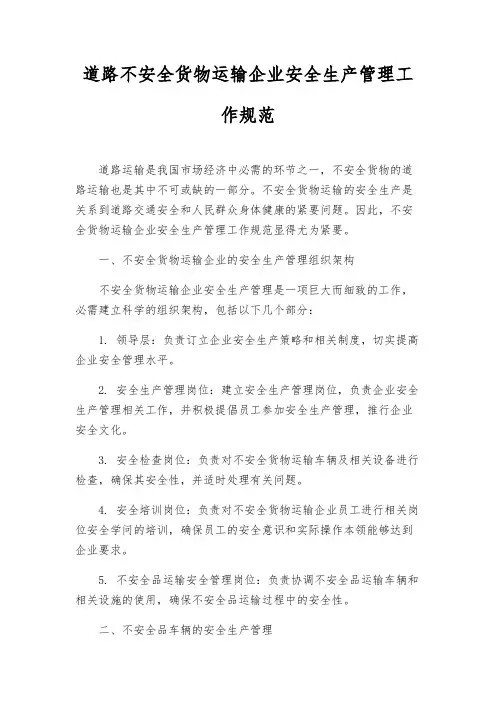 道路不安全货物运输企业安全生产管理工作规范

道路运输是我国市场经济中必需的环节之一，不安全货物的道路运输也是其中不可或缺的一部分。不安全货物运输的安全生产是关系到道路交通安全和人民群众身体健康的紧要问题。因此，不安全货物运输企业安全生产管理工作规范显得尤为紧要。

一、不安全货物运输企业的安全生产管理组织架构

不安全货物运输企业安全生产管理是一项巨大而细致的工作，必需建立科学的组织架构，包括以下几个部分：

1. 领导层：负责订立企业安全生产策略和相关制度，切实提高企业安全管理水平。

2. 安全生产管理岗位：建立安全生产管理岗位，负责企业安全生产管理相关工作，并积极提倡员工参加安全生产管理，推行企业安全文化。

3. 安全检查岗位：负责对不安全货物运输车辆及相关设备进行检查，确保其安全性，并适时处理有关问题。

4. 安全培训岗位：负责对不安全货物运输企业员工进行相关岗位安全学问的培训，确保员工的安全意识和实际操作本领能够达到企业要求。

5. 不安全品运输安全管理岗位：负责协调不安全品运输车辆和相关设施的使用，确保不安全品运输过程中的安全性。

二、不安全品车辆的安全生产管理